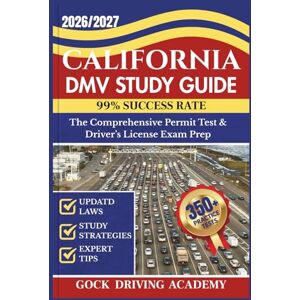 2026/2027

CALIFORNIA
DMV STUDY GUIDE

99% SUCCESS RATE

The Comprehensive Permit Test & Driver's License Exam Prep

UPDATD LAWS

STUDY STRATEGIES

EXPERT TIPS

350+ PRACTICE TESTS

GOCK DRIVING ACADEMY